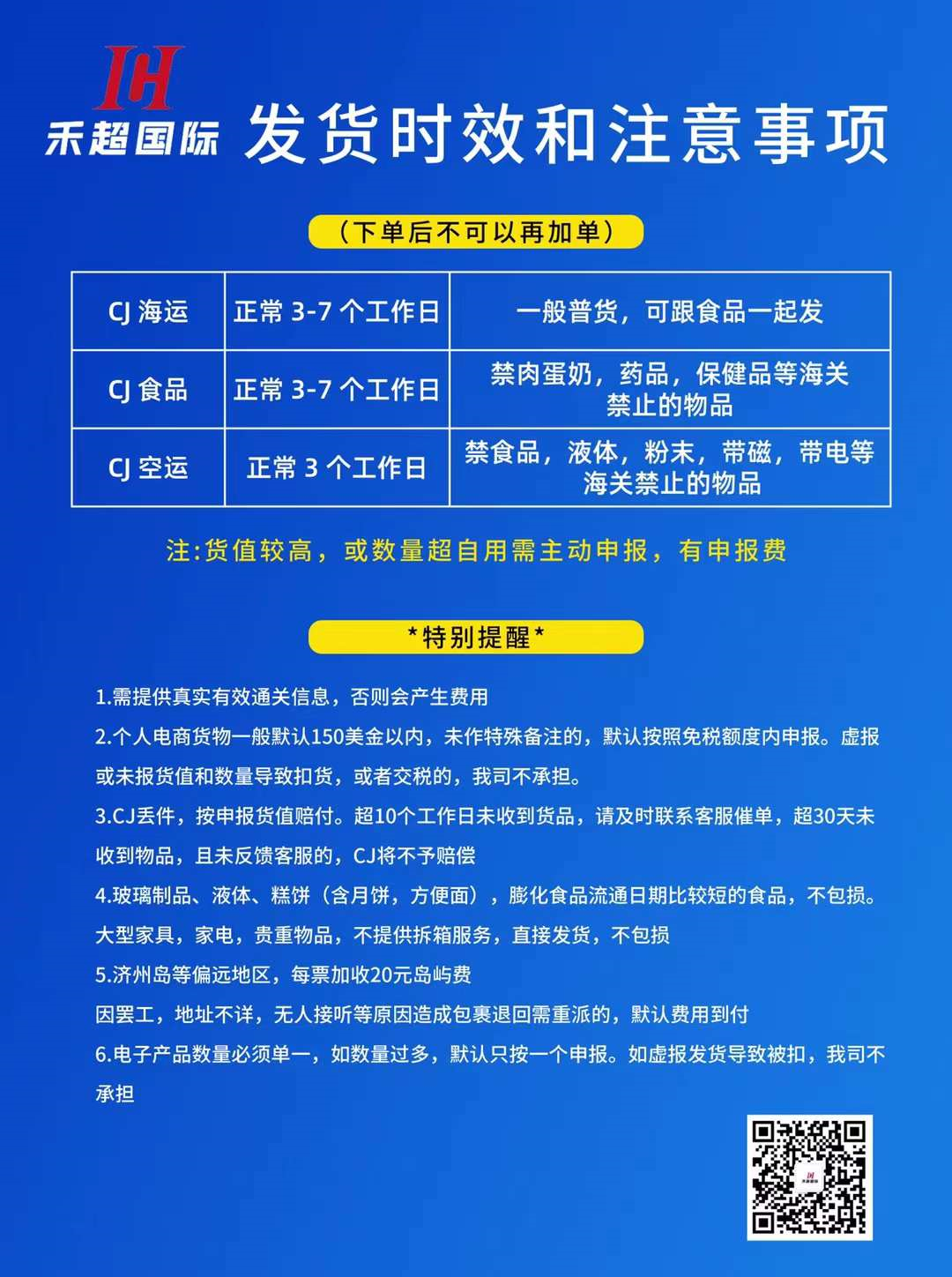 IH
禾超国际 发货时效和注意事项

（下单后不可以再加单）

| CJ 海运 | 正常 3-7 个工作日 | 一般普货，可跟食品一起发 |
|---|---|---|
| CJ 食品 | 正常 3-7 个工作日 | 禁肉蛋奶，药品，保健品等海关禁止的物品 |
| CJ 空运 | 正常 3 个工作日 | 禁食品，液体，粉末，带磁，带电等海关禁止的物品 |

注:货值较高，或数量超自用需主动申报，有申报费

*特别提醒*

1.需提供真实有效通关信息，否则会产生费用

2.个人电商货物一般默认150美金以内，未作特殊备注的，默认按照免税额度内申报。虚报或未报货值和数量导致扣货，或者交税的，我司不承担。

3.CJ丢件，按申报货值赔付。超10个工作日未收到货品，请及时联系客服催单，超30天未收到物品，且未反馈客服的，CJ将不予赔偿

4.玻璃制品、液体、糕饼（含月饼，方便面），膨化食品流通日期比较短的食品，不包损。大型家具，家电，贵重物品，不提供拆箱服务，直接发货，不包损

5.济州岛等偏远地区，每票加收20元岛屿费

因罢工，地址不详，无人接听等原因造成包裹退回需重派的，默认费用到付

6.电子产品数量必须单一，如数量过多，默认只按一个申报。如虚报发货导致被扣，我司不承担